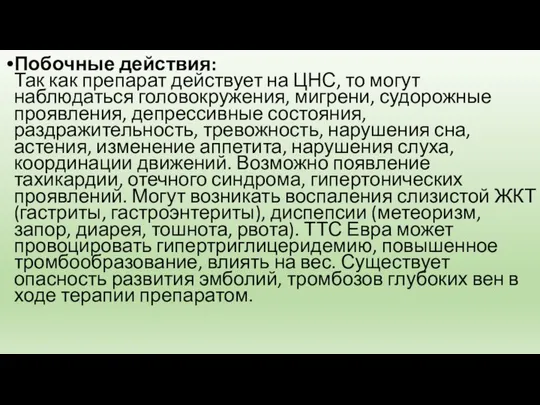 •Побочные действия:
Так как препарат действует на ЦНС, то могут наблюдаться головокружения, мигрени, судорожные проявления, депрессивные состояния, раздражительность, тревожность, нарушения сна, астения, изменение аппетита, нарушения слуха, координации движений. Возможно появление тахикардии, отечного синдрома, гипертонических проявлений. Могут возникать воспаления слизистой ЖКТ (гастриты, гастроэнтериты), диспепсии (метеоризм, запор, диарея, тошнота, рвота). ТТС Евра может провоцировать гипертриглицеридемию, повышенное тромбообразование, влиять на вес. Существует опасность развития эмболий, тромбозов глубоких вен в ходе терапии препаратом.